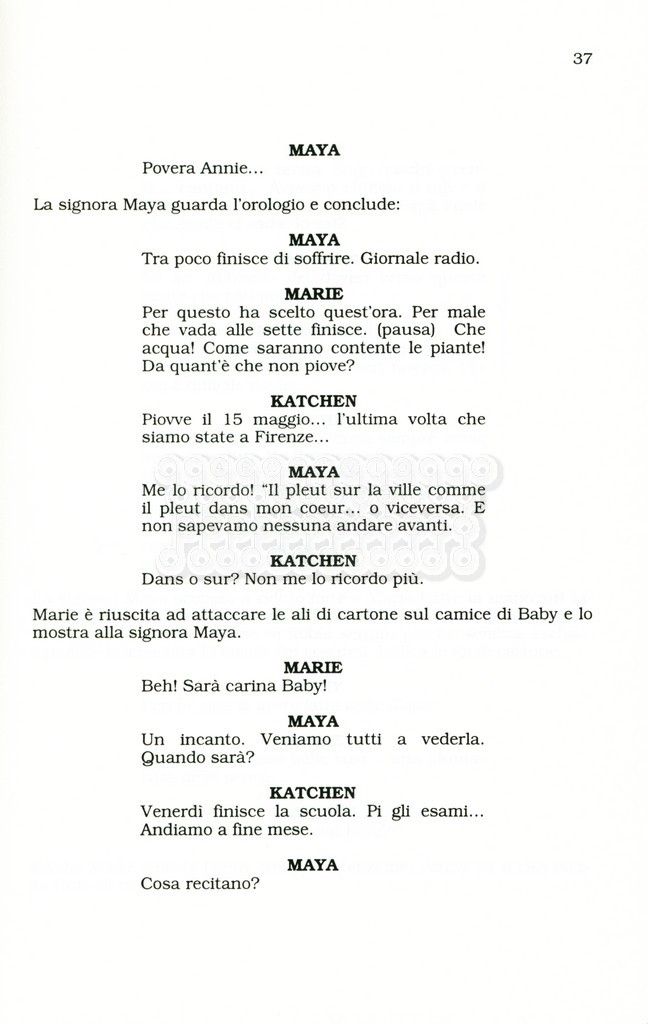 37

MAYA
Povera Annie...

La signora Maya guarda l'orologio e conclude:

MAYA
Tra poco finisce di soffrire. Giornale radio.

MARIE
Per questo ha scelto quest'ora. Per male che vada alle sette finisce. (pausa) Che acqua! Come saranno contente le piante! Da quant'è che non piove?

KATCHEN
Piovve il 15 maggio... l'ultima volta che siamo state a Firenze...

MAYA
Me lo ricordo! "Il pleut sur la ville comme il pleut dans mon coeur... o viceversa. E non sapevamo nessuna andare avanti.

KATCHEN
Dans o sur? Non me lo ricordo più.

Marie è riuscita ad attaccare le ali di cartone sul camice di Baby e lo mostra alla signora Maya.

MARIE
Beh! Sarà carina Baby!

MAYA
Un incanto. Veniamo tutti a vederla. Quando sarà?

KATCHEN
Venerdì finisce la scuola. Pi gli esami... Andiamo a fine mese.

MAYA
Cosa recitano?